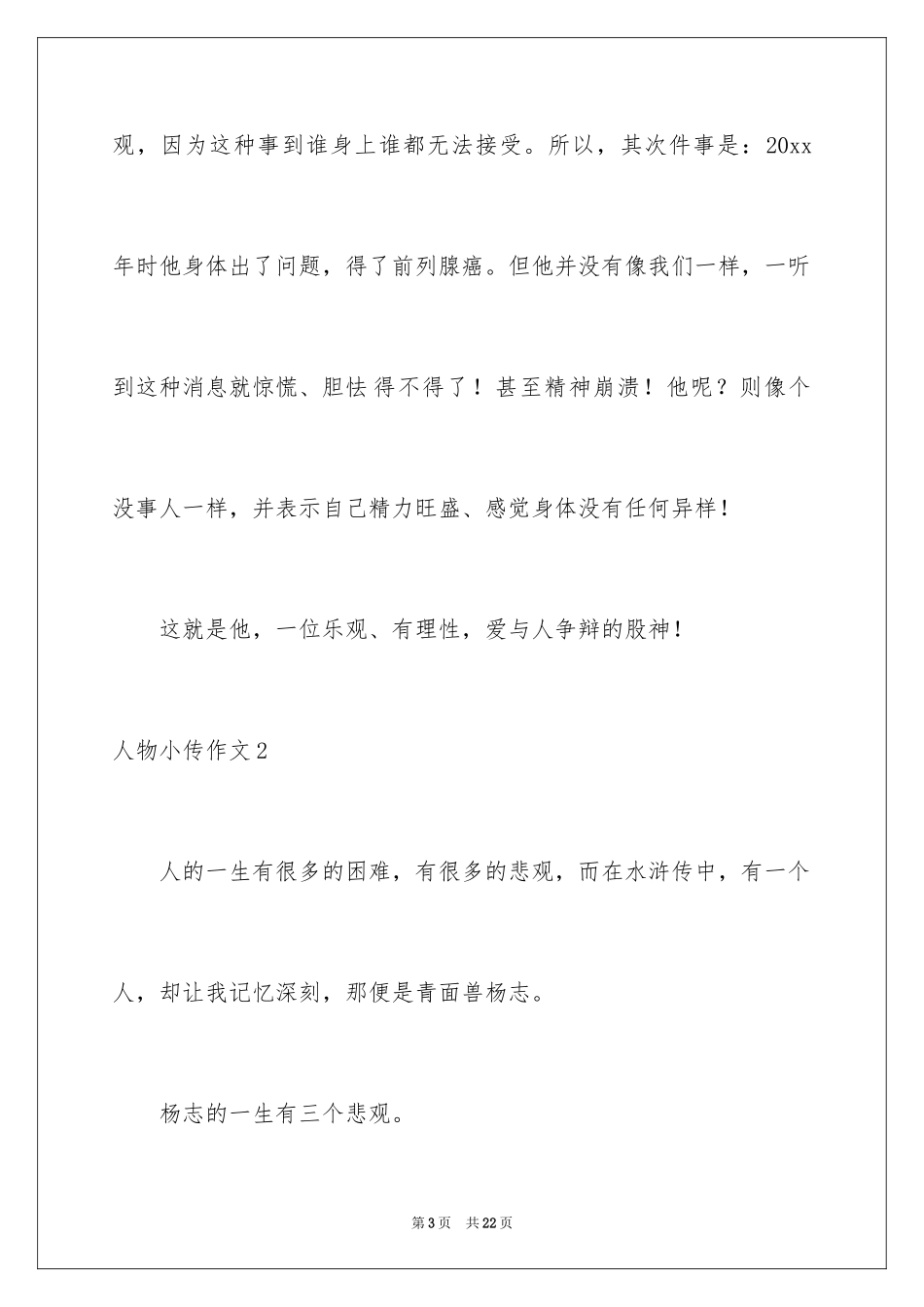 观，因为这种事到谁身上谁都无法接受。所以，其次件事是：20xx年时他身体出了问题，得了前列腺癌。但他并没有像我们一样，一听到这种消息就惊慌、胆怯 得不得了！甚至精神崩溃！他呢？则像个没事人一样，并表示自己精力旺盛、感觉身体没有任何异样！

这就是他，一位乐观、有理性，爱与人争辩的股神！

人物小传作文2

人的一生有很多的困难，有很多的悲观，而在水浒传中，有一个人，却让我记忆深刻，那便是青面兽杨志。

杨志的一生有三个悲观。

第3页　共22页